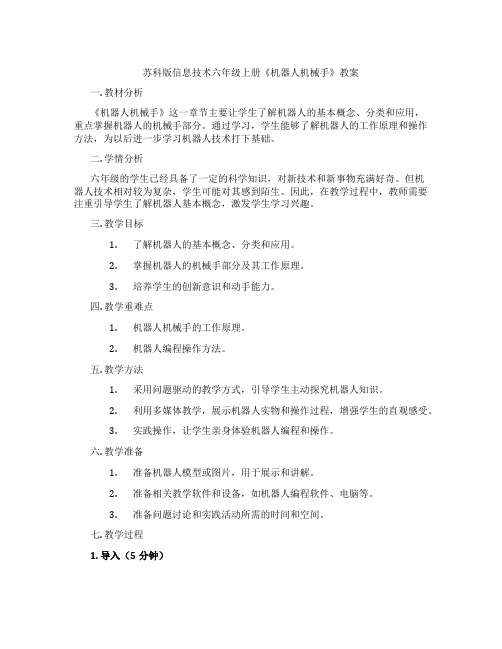 苏科版信息技术六年级上册《机器人机械手》教案

一. 教材分析

《机器人机械手》这一章节主要让学生了解机器人的基本概念、分类和应用，重点掌握机器人的机械手部分。通过学习，学生能够了解机器人的工作原理和操作方法，为以后进一步学习机器人技术打下基础。

二. 学情分析

六年级的学生已经具备了一定的科学知识，对新技术和新事物充满好奇。但机器人技术相对较为复杂，学生可能对其感到陌生。因此，在教学过程中，教师需要注重引导学生了解机器人基本概念，激发学生学习兴趣。

三. 教学目标

1. 了解机器人的基本概念、分类和应用。

2. 掌握机器人的机械手部分及其工作原理。

3. 培养学生的创新意识和动手能力。

四. 教学重难点

1. 机器人机械手的工作原理。

2. 机器人编程操作方法。

五. 教学方法

1. 采用问题驱动的教学方式，引导学生主动探究机器人知识。

2. 利用多媒体教学，展示机器人实物和操作过程，增强学生的直观感受。

3. 实践操作，让学生亲身体验机器人编程和操作。

六. 教学准备

1. 准备机器人模型或图片，用于展示和讲解。

2. 准备相关教学软件和设备，如机器人编程软件、电脑等。

3. 准备问题讨论和实践活动所需的时间和空间。

七. 教学过程

1. 导入（5 分钟）